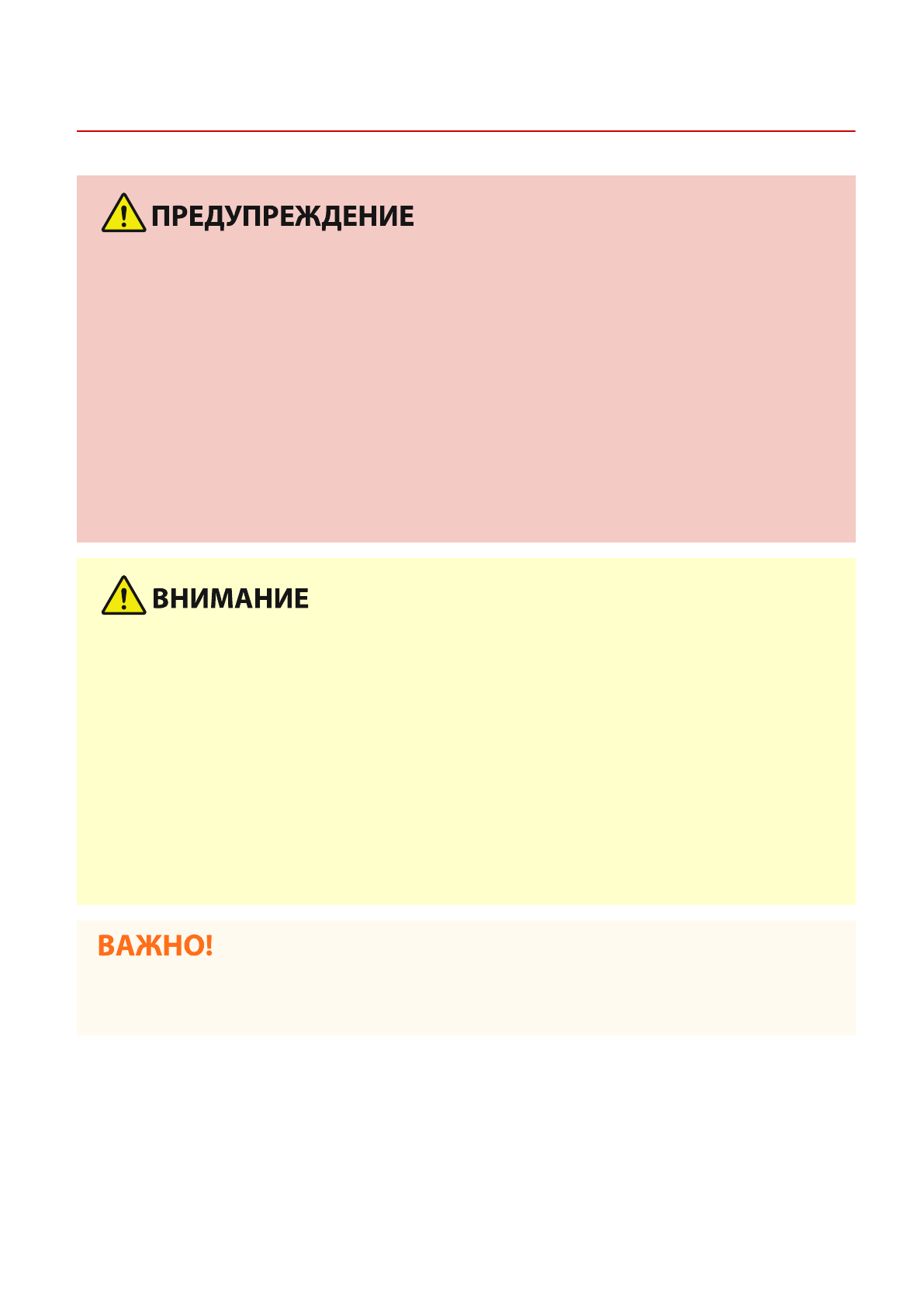 ПРЕДУПРЕЖДЕНИЕ

ВНИМАНИЕ

ВАЖНО!